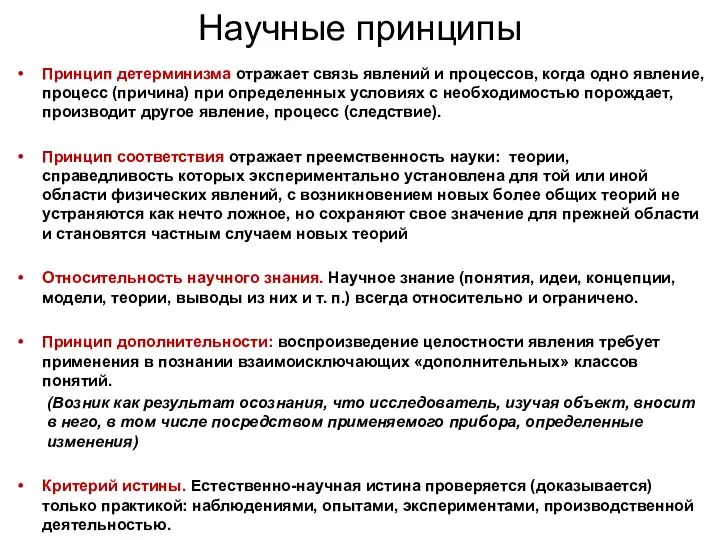 Научные принципы

• Принцип детерминизма отражает связь явлений и процессов, когда одно явление, процесс (причина) при определенных условиях с необходимостью порождает, производит другое явление, процесс (следствие).

• Принцип соответствия отражает преемственность науки: теории, справедливость которых экспериментально установлена для той или иной области физических явлений, с возникновением новых более общих теорий не устраняются как нечто ложное, но сохраняют свое значение для прежней области и становятся частным случаем новых теорий

• Относительность научного знания. Научное знание (понятия, идеи, концепции, модели, теории, выводы из них и т. п.) всегда относительно и ограничено.

• Принцип дополнительности: воспроизведение целостности явления требует применения в познании взаимоисключающих «дополнительных» классов понятий.
(Возник как результат осознания, что исследователь, изучая объект, вносит в него, в том числе посредством применяемого прибора, определенные изменения)

• Критерий истины. Естественно-научная истина проверяется (доказывается) только практикой: наблюдениями, опытами, экспериментами, производственной деятельностью.